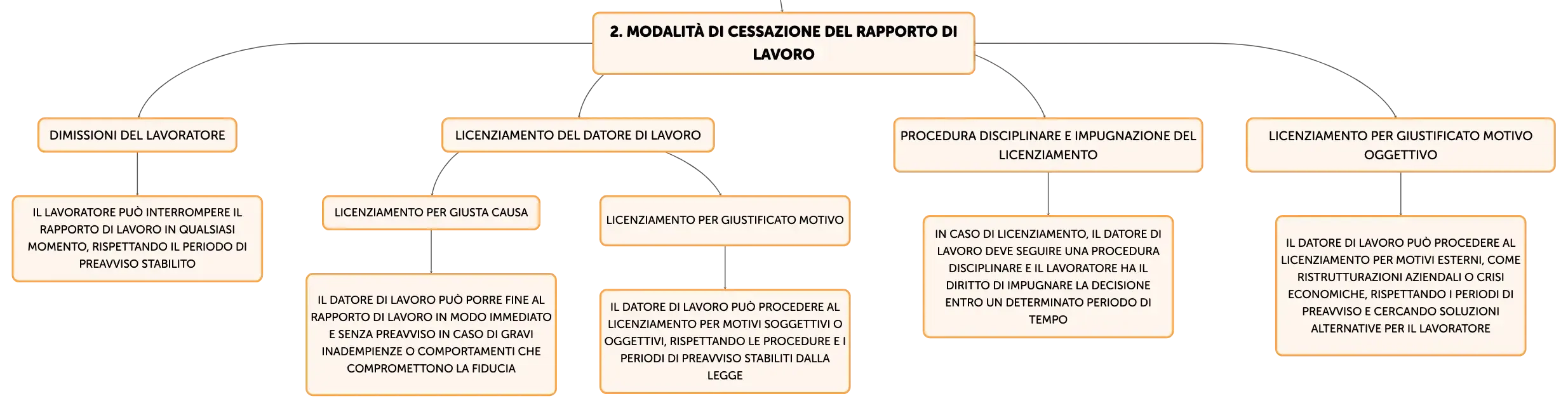 2. MODALITÀ DI CESSAZIONE DEL RAPPORTO DI LAVORO

DIMISSIONI DEL LAVORATORE

IL LAVORATORE PUÒ INTERROMPERE IL RAPPORTO DI LAVORO IN QUALSIASI MOMENTO, RISPETTANDO IL PERIODO DI PREAVVISO STABILITO

LICENZIAMENTO DEL DATORE DI LAVORO

LICENZIAMENTO PER GIUSTA CAUSA

IL DATORE DI LAVORO PUÒ PORRE FINE AL RAPPORTO DI LAVORO IN MODO IMMEDIATO E SENZA PREAVVISO IN CASO DI GRAVI INADEMPIENZE O COMPORTAMENTI CHE COMPROMETTONO LA FIDUCIA

LICENZIAMENTO PER GIUSTIFICATO MOTIVO

IL DATORE DI LAVORO PUÒ PROCEDERE AL LICENZIAMENTO PER MOTIVI SOGGETTIVI O OGGETTIVI, RISPETTANDO LE PROCEDURE E I PERIODI DI PREAVVISO STABILITI DALLA LEGGE

PROCEDURA DISCIPLINARE E IMPUGNAZIONE DEL LICENZIAMENTO

IN CASO DI LICENZIAMENTO, IL DATORE DI LAVORO DEVE SEGUIRE UNA PROCEDURA DISCIPLINARE E IL LAVORATORE HA IL DIRITTO DI IMPUGNARE LA DECISIONE ENTRO UN DETERMINATO PERIODO DI TEMPO

LICENZIAMENTO PER GIUSTIFICATO MOTIVO OGGETTIVO

IL DATORE DI LAVORO PUÒ PROCEDERE AL LICENZIAMENTO PER MOTIVI ESTERNI, COME RISTRUTTURAZIONI AZIENDALI O CRISI ECONOMICHE, RISPETTANDO I PERIODI DI PREAVVISO E CERCANDO SOLUZIONI ALTERNATIVE PER IL LAVORATORE